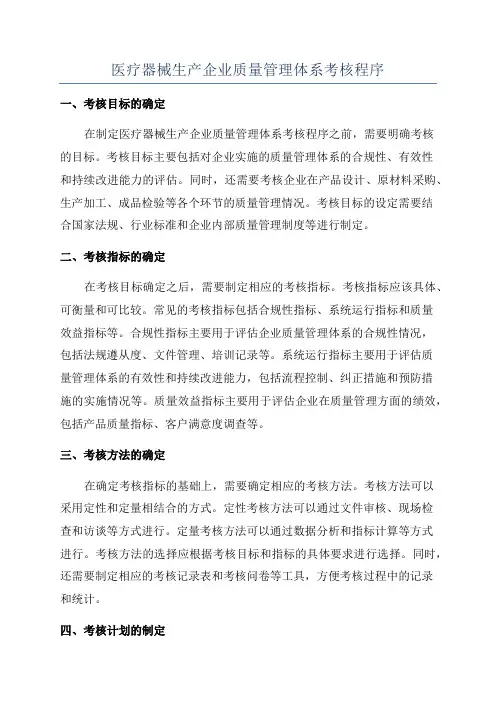 医疗器械生产企业质量管理体系考核程序

一、考核目标的确定

在制定医疗器械生产企业质量管理体系考核程序之前，需要明确考核的目标。考核目标主要包括对企业实施的质量管理体系的合规性、有效性和持续改进能力的评估。同时，还需要考核企业在产品设计、原材料采购、生产加工、成品检验等各个环节的质量管理情况。考核目标的设定需要结合国家法规、行业标准和企业内部质量管理制度等进行制定。

二、考核指标的确定

在考核目标确定之后，需要制定相应的考核指标。考核指标应该具体、可衡量和可比较。常见的考核指标包括合规性指标、系统运行指标和质量效益指标等。合规性指标主要用于评估企业质量管理体系的合规性情况，包括法规遵从度、文件管理、培训记录等。系统运行指标主要用于评估质量管理体系的有效性和持续改进能力，包括流程控制、纠正措施和预防措施的实施情况等。质量效益指标主要用于评估企业在质量管理方面的绩效，包括产品质量指标、客户满意度调查等。

三、考核方法的确定

在确定考核指标的基础上，需要确定相应的考核方法。考核方法可以采用定性和定量相结合的方式。定性考核方法可以通过文件审核、现场检查和访谈等方式进行。定量考核方法可以通过数据分析和指标计算等方式进行。考核方法的选择应根据考核目标和指标的具体要求进行选择。同时，还需要制定相应的考核记录表和考核问卷等工具，方便考核过程中的记录和统计。

四、考核计划的制定